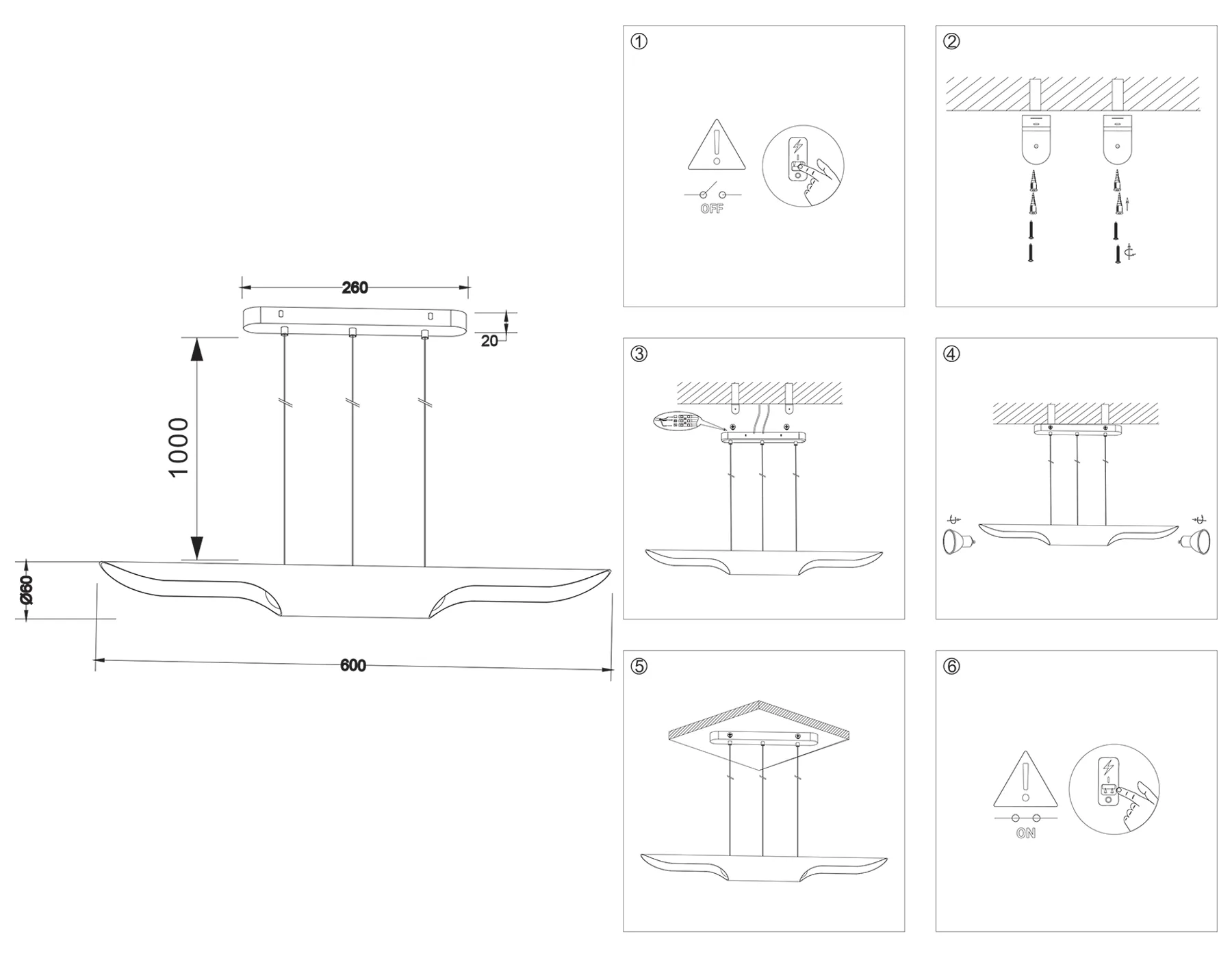 260

20

1000

Ø60

600

①

OFF

②

③

④

⑤

⑥

ON